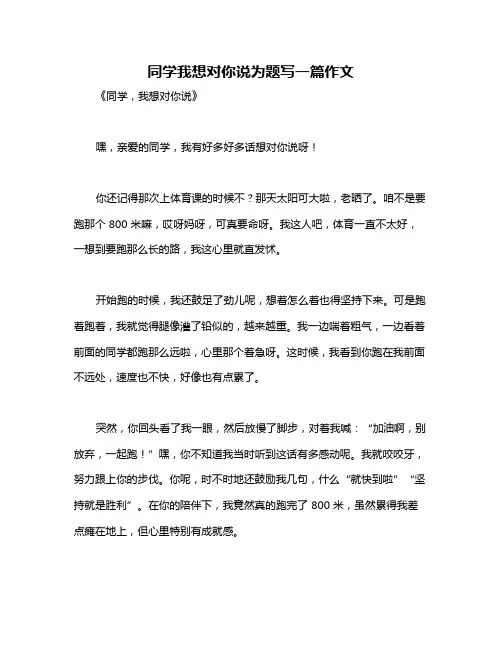 同学我想对你说为题写一篇作文

《同学，我想对你说》

嘿，亲爱的同学，我有好多好多话想对你说呀！

你还记得那次上体育课的时候不？那天太阳可大啦，老晒了。咱不是要跑那个 800 米嘛，哎呀妈呀，可真要命呀。我这人吧，体育一直不太好，一想到要跑那么长的路，我这心里就直发怵。

开始跑的时候，我还鼓足了劲儿呢，想着怎么着也得坚持下来。可是跑着跑着，我就觉得腿像灌了铅似的，越来越重。我一边喘着粗气，一边看着前面的同学都跑那么远啦，心里那个着急呀。这时候，我看到你跑在我前面不远处，速度也不快，好像也有点累了。

突然，你回头看了我一眼，然后放慢了脚步，对着我喊：“加油啊，别放弃，一起跑！”嘿，你不知道我当时听到这话有多感动呢。我就咬咬牙，努力跟上你的步伐。你呢，时不时地还鼓励我几句，什么“就快到啦”“坚持就是胜利”。在你的陪伴下，我竟然真的跑完了 800 米，虽然累得我差点瘫在地上，但心里特别有成就感。